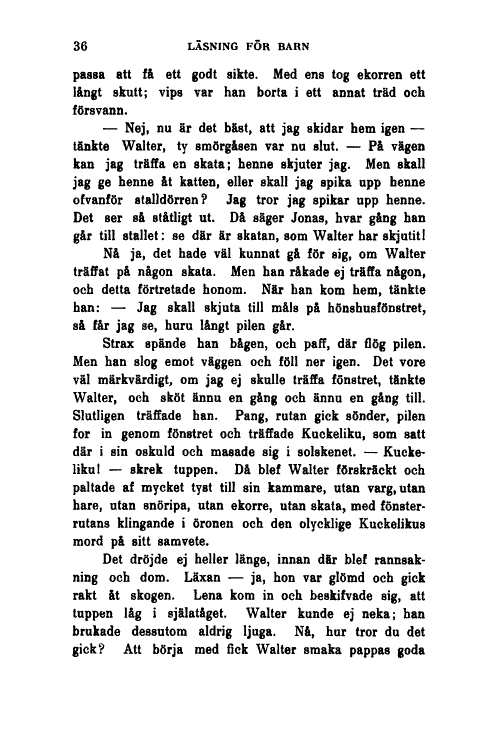 36 LÄSNING FÖR BARN

passa att få ett godt sikte. Med ens tog ekorren ett långt skutt; vips var han borta i ett annat träd och försvann.

— Nej, nu är det bäst, att jag skidar hem igen — tänkte Walter, ty smörgåsen var nu slut. — På vägen kan jag träffa en skata; henne skjuter jag. Men skall jag ge henne åt katten, eller skall jag spika upp henne ofvanför stalldörren? Jag tror jag spikar upp henne. Det ser så ståtligt ut. Då säger Jonas, hvar gång han går till stallet: se där är skatan, som Walter har skjutit!

Nå ja, det hade väl kunnat gå för sig, om Walter träffat på någon skata. Men han råkade ej träffa någon, och detta förtretade honom. När han kom hem, tänkte han: — Jag skall skjuta till måls på hönshusfönstret, så får jag se, huru långt pilen går.

Strax spände han bågen, och paff, där flög pilen. Men han slog emot väggen och föll ner igen. Det vore väl märkvärdigt, om jag ej skulle träffa fönstret, tänkte Walter, och sköt ännu en gång och ännu en gång till. Slutligen träffade han. Pang, rutan gick sönder, pilen for in genom fönstret och träffade Kuckeliku, som satt där i sin oskuld och masade sig i solskenet. — Kuckeliku! — skrek tuppen. Då blef Walter förskräckt och paltade af mycket tyst till sin kammare, utan varg, utan hare, utan snöripa, utan ekorre, utan skata, med fönsterrutans klingande i öronen och den olycklige Kuckelikus mord på sitt samvete.

Det dröjde ej heller länge, innan där blef rannsakning och dom. Läxan — ja, hon var glömd och gick rakt åt skogen. Lena kom in och beskifvade sig, att tuppen låg i själatåget. Walter kunde ej neka; han brukade dessutom aldrig ljuga. Nå, hur tror du det gick? Att börja med fick Walter smaka pappas goda